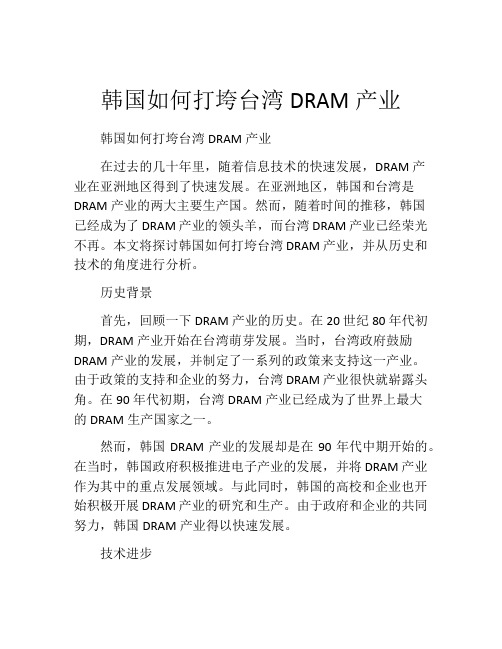 韩国如何打垮台湾 DRAM 产业

韩国如何打垮台湾 DRAM 产业

在过去的几十年里，随着信息技术的快速发展，DRAM 产业在亚洲地区得到了快速发展。在亚洲地区，韩国和台湾是 DRAM 产业的两大主要生产国。然而，随着时间的推移，韩国已经成为了 DRAM 产业的领头羊，而台湾 DRAM 产业已经荣光不再。本文将探讨韩国如何打垮台湾 DRAM 产业，并从历史和技术的角度进行分析。

历史背景

首先，回顾一下 DRAM 产业的历史。在 20 世纪 80 年代初期，DRAM 产业开始在台湾萌芽发展。当时，台湾政府鼓励 DRAM 产业的发展，并制定了一系列的政策来支持这一产业。由于政策的支持和企业的努力，台湾 DRAM 产业很快就崭露头角。在 90 年代初期，台湾 DRAM 产业已经成为了世界上最大的 DRAM 生产国家之一。

然而，韩国 DRAM 产业的发展却是在 90 年代中期开始的。在当时，韩国政府积极推进电子产业的发展，并将 DRAM 产业作为其中的重点发展领域。与此同时，韩国的高校和企业也开始积极开展 DRAM 产业的研究和生产。由于政府和企业的共同努力，韩国 DRAM 产业得以快速发展。

技术进步